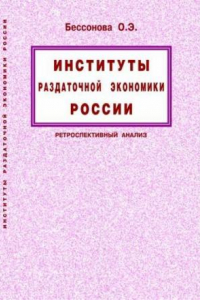 ИНСТИТУТЫ РАЗДАТОЧНОЙ ЭКОНОМИКИ РОССИИ

Бессонова О.Э.

ИНСТИТУТЫ
РАЗДАТОЧНОЙ ЭКОНОМИКИ
РОССИИ

РЕТРОСПЕКТИВНЫЙ АНАЛИЗ